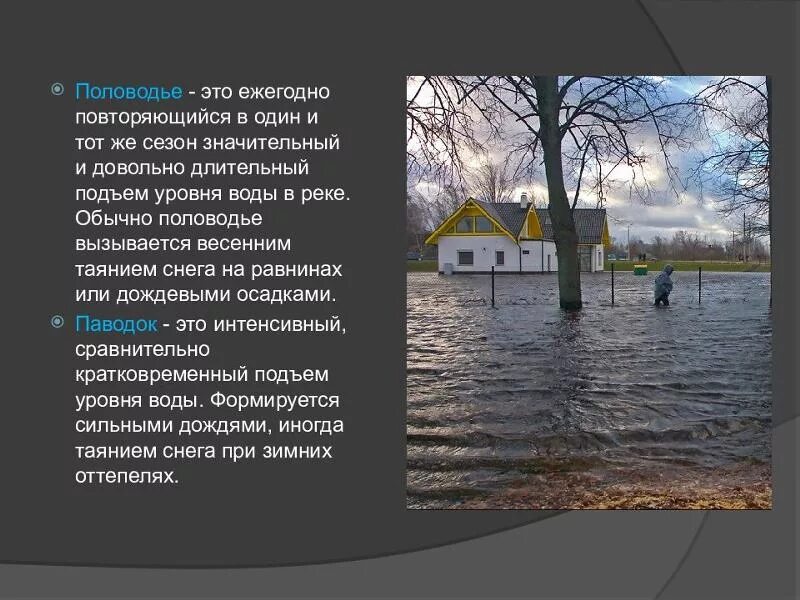 Половодье - это ежегодно повторяющийся в один и тот же сезон значительный и довольно длительный подъем уровня воды в реке. Обычно половодье вызывается весенним таянием снега на равнинах или дождевыми осадками.

Паводок - это интенсивный, сравнительно кратковременный подъем уровня воды. Формируется сильными дождями, иногда таянием снега при зимних оттепелях.